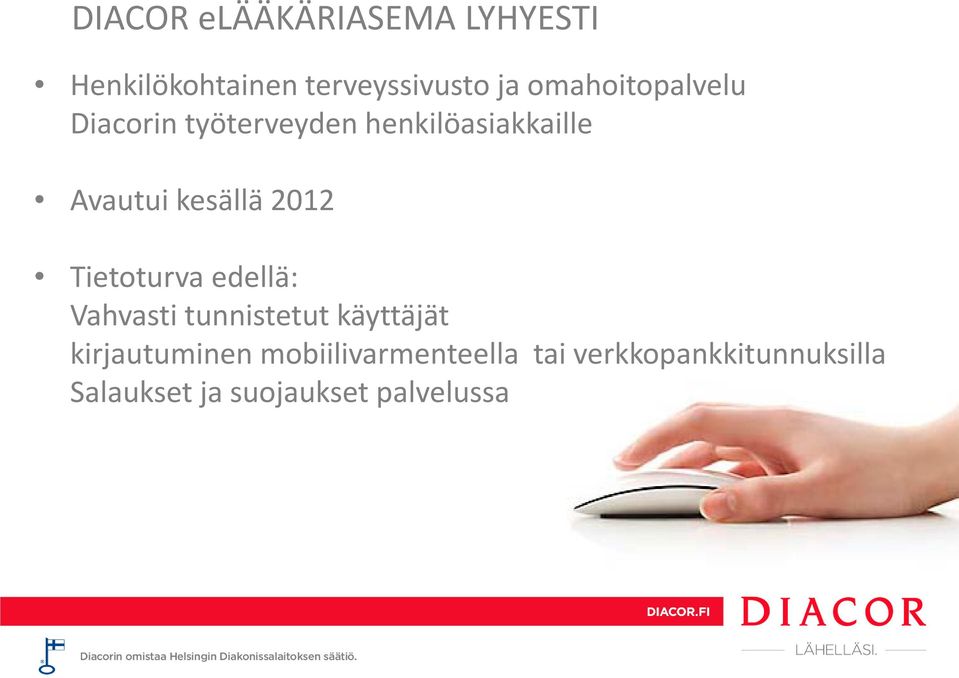 DIACOR eLÄÄKÄRIASEMA LYHYESTI

• Henkilökohtainen terveyssivusto ja omahoitopalvelu Diacorin työterveyden henkilöasiakkaille

• Avautui kesällä 2012

• Tietoturva edellä:
Vahvasti tunnistetut käyttäjät
kirjautuminen mobiilivarmenteella tai verkkopankkitunnuksilla
Salaukset ja suojaukset palvelussa

DIACOR.FI

DIACOR

LÄHELLÄSI.

Diacorin omistaa Helsingin Diakonissalaitoksen säätiö.